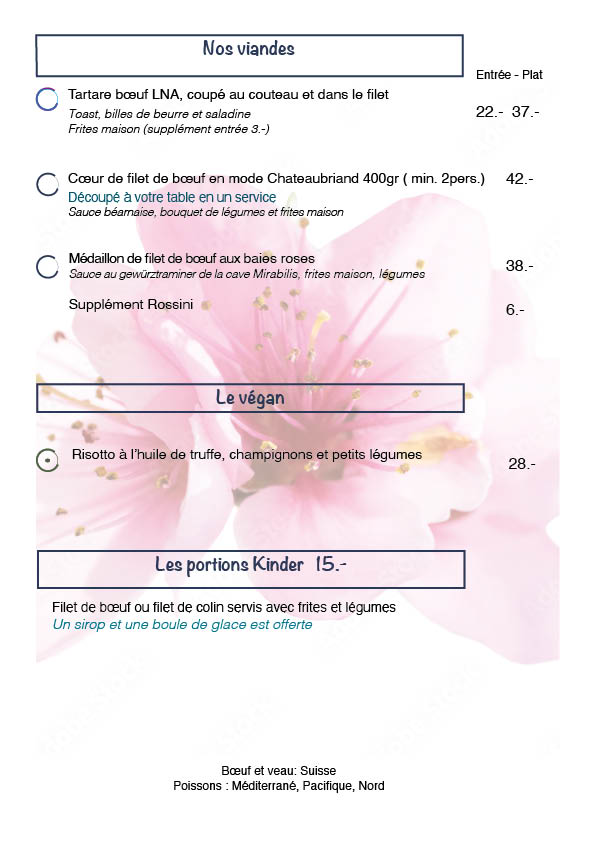 Nos viandes

Entrée - Plat

Tartare bœuf LNA, coupé au couteau et dans le filet
Toast, billes de beurre et saladine
Frites maison (supplément entrée 3.-)
22.- 37.-

Cœur de filet de bœuf en mode Chateaubriand 400gr ( min. 2pers.) 42.-
Découpé à votre table en un service
Sauce béarnaise, bouquet de légumes et frites maison

Médaillon de filet de bœuf aux baies roses
Sauce au gewürztraminer de la cave Mirabilis, frites maison, légumes
38.-

Supplément Rossini
6.-

Le végan

Risotto à l'huile de truffe, champignons et petits légumes
28.-

Les portions Kinder 15.-

Filet de bœuf ou filet de colin servis avec frites et légumes
Un sirop et une boule de glace est offerte

Bœuf et veau: Suisse
Poissons : Méditerrané, Pacifique, Nord